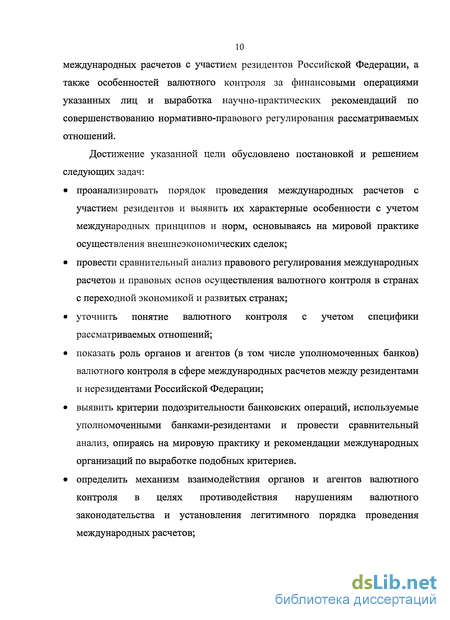 10

международных расчетов с участием резидентов Российской Федерации, а также особенностей валютного контроля за финансовыми операциями указанных лиц и выработка научно-практических рекомендаций по совершенствованию нормативно-правового регулирования рассматриваемых отношений.

Достижение указанной цели обусловлено постановкой и решением следующих задач:

• проанализировать порядок проведения международных расчетов с участием резидентов и выявить их характерные особенности с учетом международных принципов и норм, основываясь на мировой практике осуществления внешнеэкономических сделок;

• провести сравнительный анализ правового регулирования международных расчетов и правовых основ осуществления валютного контроля в странах с переходной экономикой и развитых странах;

• уточнить понятие валютного контроля с учетом специфики рассматриваемых отношений;

• показать роль органов и агентов (в том числе уполномоченных банков) валютного контроля в сфере международных расчетов между резидентами и нерезидентами Российской Федерации;

• выявить критерии подозрительности банковских операций, используемые уполномоченными банками-резидентами и провести сравнительный анализ, опираясь на мировую практику и рекомендации международных организаций по выработке подобных критериев.

• определить механизм взаимодействия органов и агентов валютного контроля в целях противодействия нарушениям валютного законодательства и установления легитимного порядка проведения международных расчетов;

dsLib.net
библиотека диссертаций